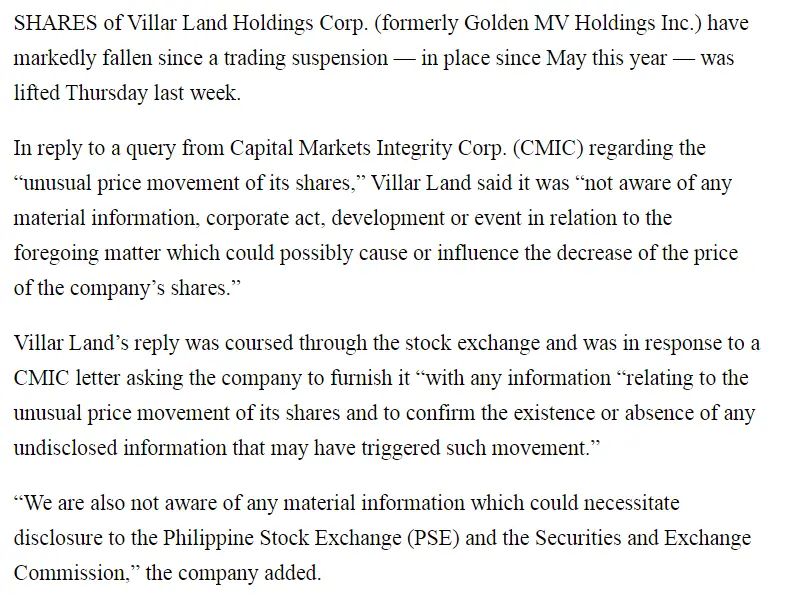 SHARES of Villar Land Holdings Corp. (formerly Golden MV Holdings Inc.) have markedly fallen since a trading suspension — in place since May this year — was lifted Thursday last week.

In reply to a query from Capital Markets Integrity Corp. (CMIC) regarding the “unusual price movement of its shares,” Villar Land said it was “not aware of any material information, corporate act, development or event in relation to the foregoing matter which could possibly cause or influence the decrease of the price of the company’s shares.”

Villar Land’s reply was coursed through the stock exchange and was in response to a CMIC letter asking the company to furnish it “with any information “relating to the unusual price movement of its shares and to confirm the existence or absence of any undisclosed information that may have triggered such movement.”

“We are also not aware of any material information which could necessitate disclosure to the Philippine Stock Exchange (PSE) and the Securities and Exchange Commission,” the company added.